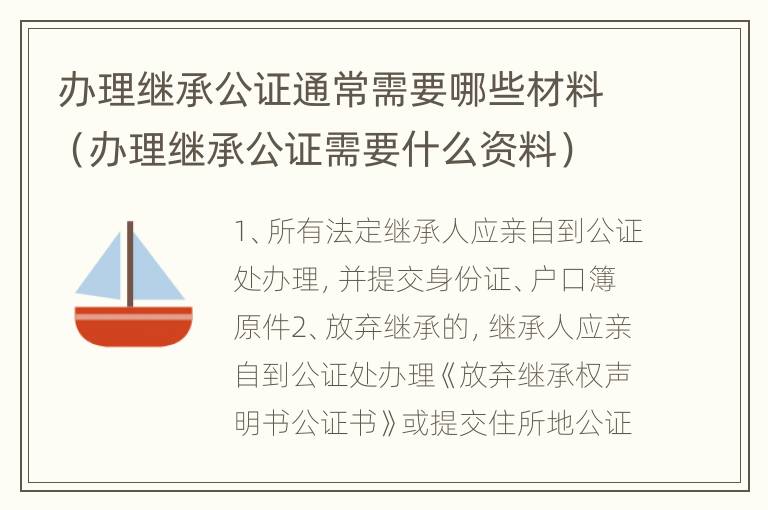 办理继承公证通常需要哪些材料（办理继承公证需要什么资料）

1、所有法定继承人应亲自到公证处办理，并提交身份证、户口簿原件2、放弃继承的，继承人应亲自到公证处办理《放弃继承权声明书公证书》或提交住所地公证